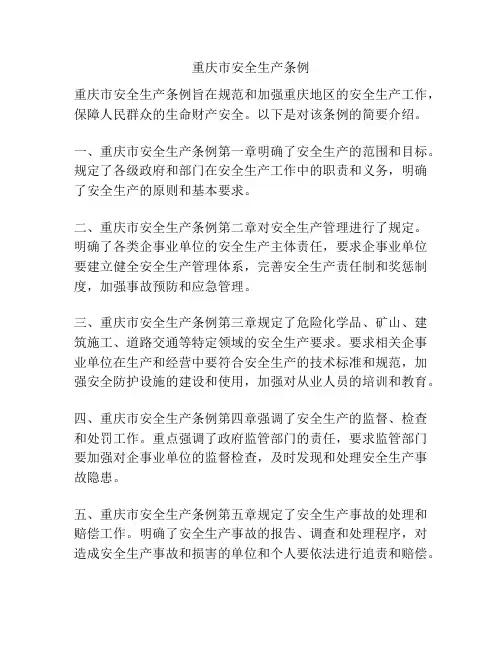 重庆市安全生产条例

重庆市安全生产条例旨在规范和加强重庆地区的安全生产工作，保障人民群众的生命财产安全。以下是对该条例的简要介绍。

一、重庆市安全生产条例第一章明确了安全生产的范围和目标。规定了各级政府和部门在安全生产工作中的职责和义务，明确了安全生产的原则和基本要求。

二、重庆市安全生产条例第二章对安全生产管理进行了规定。明确了各类企事业单位的安全生产主体责任，要求企事业单位要建立健全安全生产管理体系，完善安全生产责任制和奖惩制度，加强事故预防和应急管理。

三、重庆市安全生产条例第三章规定了危险化学品、矿山、建筑施工、道路交通等特定领域的安全生产要求。要求相关企事业单位在生产和经营中要符合安全生产的技术标准和规范，加强安全防护设施的建设和使用，加强对从业人员的培训和教育。

四、重庆市安全生产条例第四章强调了安全生产的监督、检查和处罚工作。重点强调了政府监管部门的责任，要求监管部门要加强对企事业单位的监督检查，及时发现和处理安全生产事故隐患。

五、重庆市安全生产条例第五章规定了安全生产事故的处理和赔偿工作。明确了安全生产事故的报告、调查和处理程序，对造成安全生产事故和损害的单位和个人要依法进行追责和赔偿。